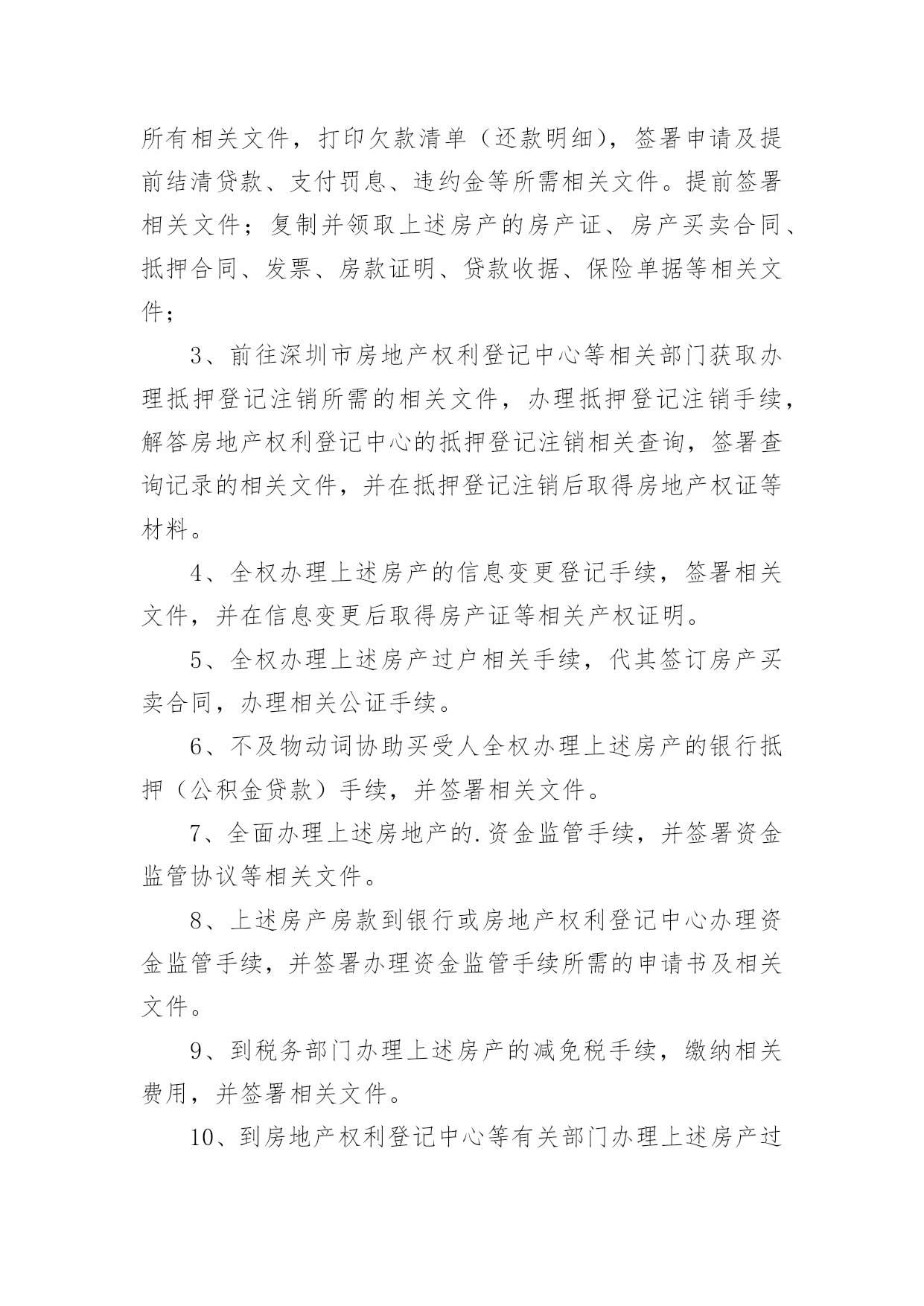 所有相关文件，打印欠款清单（还款明细），签署申请及提前结清贷款、支付罚息、违约金等所需相关文件。提前签署相关文件；复制并领取上述房产的房产证、房产买卖合同、抵押合同、发票、房款证明、贷款收据、保险单据等相关文件；

3、前往深圳市房地产权利登记中心等相关部门获取办理抵押登记注销所需的相关文件，办理抵押登记注销手续，解答房地产权利登记中心的抵押登记注销相关查询，签署查询记录的相关文件，并在抵押登记注销后取得房地产权证等材料。

4、全权办理上述房产的信息变更登记手续，签署相关文件，并在信息变更后取得房产证等相关产权证明。

5、全权办理上述房产过户相关手续，代其签订房产买卖合同，办理相关公证手续。

6、不及物动词协助买受人全权办理上述房产的银行抵押（公积金贷款）手续，并签署相关文件。

7、全面办理上述房地产的.资金监管手续，并签署资金监管协议等相关文件。

8、上述房产房款到银行或房地产权利登记中心办理资金监管手续，并签署办理资金监管手续所需的申请书及相关文件。

9、到税务部门办理上述房产的减免税手续，缴纳相关费用，并签署相关文件。

10、到房地产权利登记中心等有关部门办理上述房产过